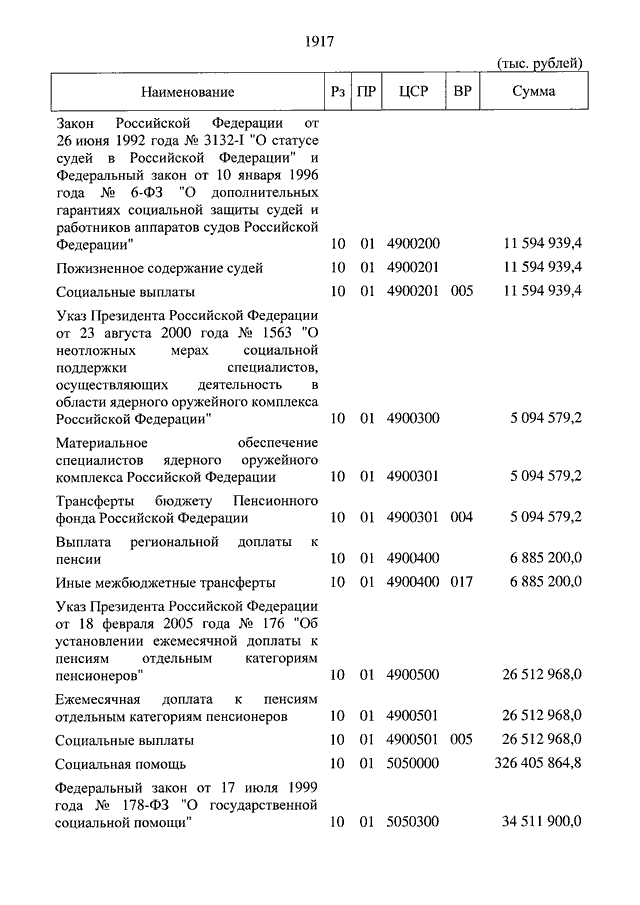 1917

(тыс. рублей)

| Наименование | Рз | ПР | ЦСР | ВР | Сумма |
|---|---|---|---|---|---|
| Закон Российской Федерации от 26 июня 1992 года № 3132-I "О статусе судей в Российской Федерации" и Федеральный закон от 10 января 1996 года № 6-ФЗ "О дополнительных гарантиях социальной защиты судей и работников аппаратов судов Российской Федерации" | 10 | 01 | 4900200 | | 11 594 939,4 |
| Пожизненное содержание судей | 10 | 01 | 4900201 | | 11 594 939,4 |
| Социальные выплаты | 10 | 01 | 4900201 | 005 | 11 594 939,4 |
| Указ Президента Российской Федерации от 23 августа 2000 года № 1563 "О неотложных мерах социальной поддержки специалистов, осуществляющих деятельность в области ядерного оружейного комплекса Российской Федерации" | 10 | 01 | 4900300 | | 5 094 579,2 |
| Материальное обеспечение специалистов ядерного оружейного комплекса Российской Федерации | 10 | 01 | 4900301 | | 5 094 579,2 |
| Трансферты бюджету Пенсионного фонда Российской Федерации | 10 | 01 | 4900301 | 004 | 5 094 579,2 |
| Выплата региональной доплаты к пенсии | 10 | 01 | 4900400 | | 6 885 200,0 |
| Иные межбюджетные трансферты | 10 | 01 | 4900400 | 017 | 6 885 200,0 |
| Указ Президента Российской Федерации от 18 февраля 2005 года № 176 "Об установлении ежемесячной доплаты к пенсиям отдельным категориям пенсионеров" | 10 | 01 | 4900500 | | 26 512 968,0 |
| Ежемесячная доплата к пенсиям отдельным категориям пенсионеров | 10 | 01 | 4900501 | | 26 512 968,0 |
| Социальные выплаты | 10 | 01 | 4900501 | 005 | 26 512 968,0 |
| Социальная помощь | 10 | 01 | 5050000 | | 326 405 864,8 |
| Федеральный закон от 17 июля 1999 года № 178-ФЗ "О государственной социальной помощи" | 10 | 01 | 5050300 | | 34 511 900,0 |